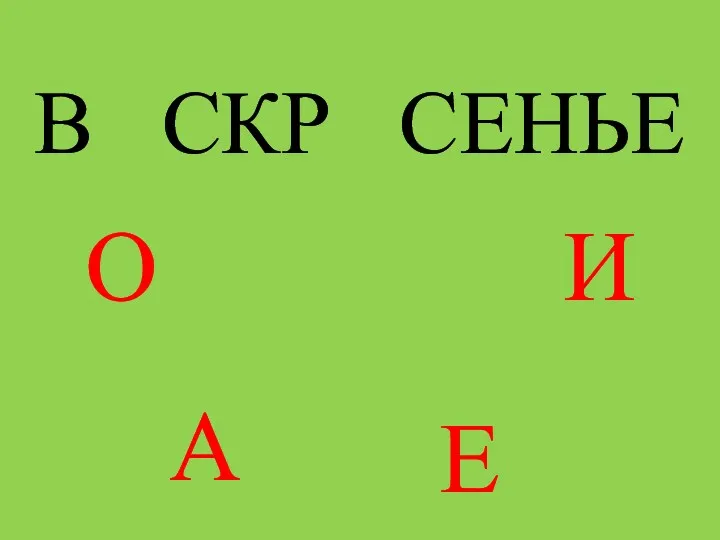 В СКР СЕНЬЕ

О И

А Е